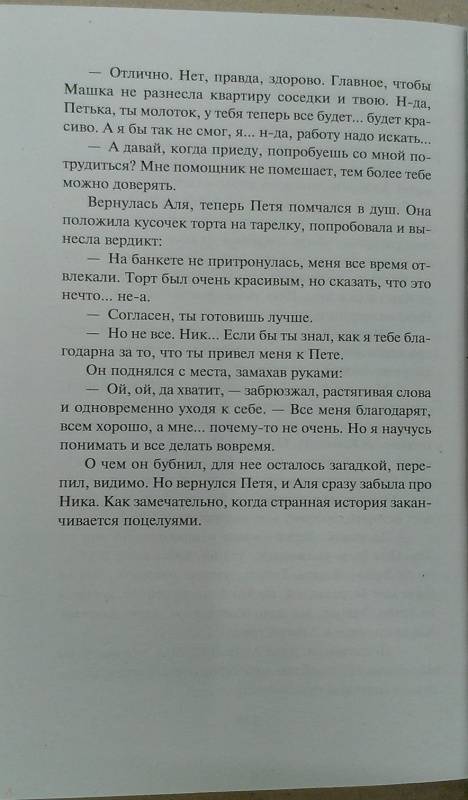 — Отлично. Нет, правда, здорово. Главное, чтобы Машка не разнесла квартиру соседки и твою. Н-да, Петька, ты молоток, у тебя теперь все будет... будет красиво. А я бы так не смог, я... н-да, работу надо искать...

— А давай, когда приеду, попробуешь со мной потрудиться? Мне помощник не помешает, тем более тебе можно доверять.

Вернулась Аля, теперь Петя помчался в душ. Она положила кусочек торта на тарелку, попробовала и вынесла вердикт:

— На банкете не притронулась, меня все время отвлекали. Торт был очень красивым, но сказать, что это нечто... не-а.

— Согласен, ты готовишь лучше.

— Но не все. Ник... Если бы ты знал, как я тебе благодарна за то, что ты привел меня к Пете.

Он поднялся с места, замахав руками:

— Ой, ой, да хватит, — забрюзжал, растягивая слова и одновременно уходя к себе. — Все меня благодарят, всем хорошо, а мне... почему-то не очень. Но я научусь понимать и все делать вовремя.

О чем он бубнил, для нее осталось загадкой, перепил, видимо. Но вернулся Петя, и Аля сразу забыла про Ника. Как замечательно, когда странная история заканчивается поцелуями.